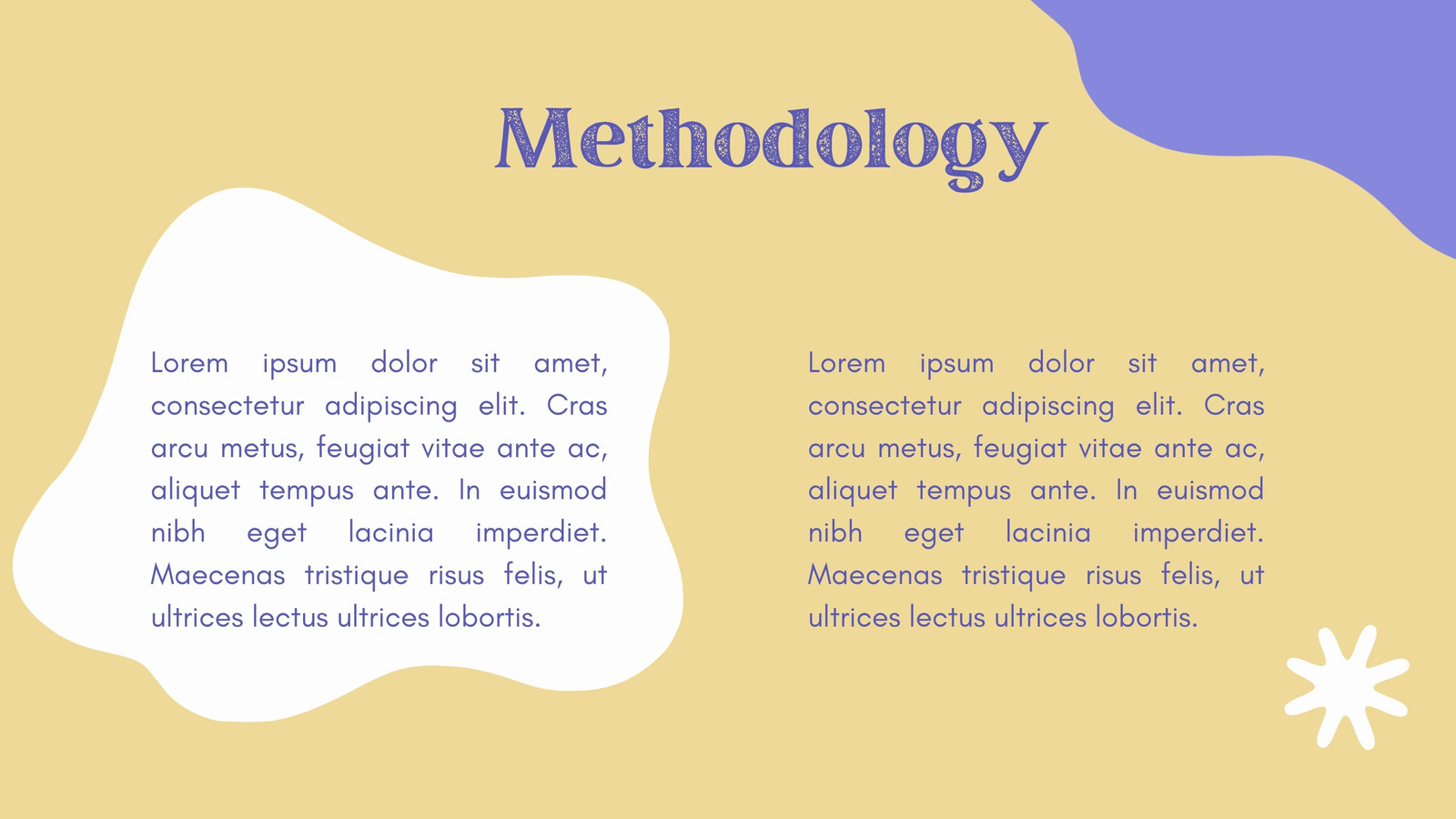 Methodology

Lorem ipsum dolor sit amet, consectetur adipiscing elit. Cras arcu metus, feugiat vitae ante ac, aliquet tempus ante. In euismod nibh eget lacinia imperdiet. Maecenas tristique risus felis, ut ultrices lectus ultrices lobortis.

Lorem ipsum dolor sit amet, consectetur adipiscing elit. Cras arcu metus, feugiat vitae ante ac, aliquet tempus ante. In euismod nibh eget lacinia imperdiet. Maecenas tristique risus felis, ut ultrices lectus ultrices lobortis.